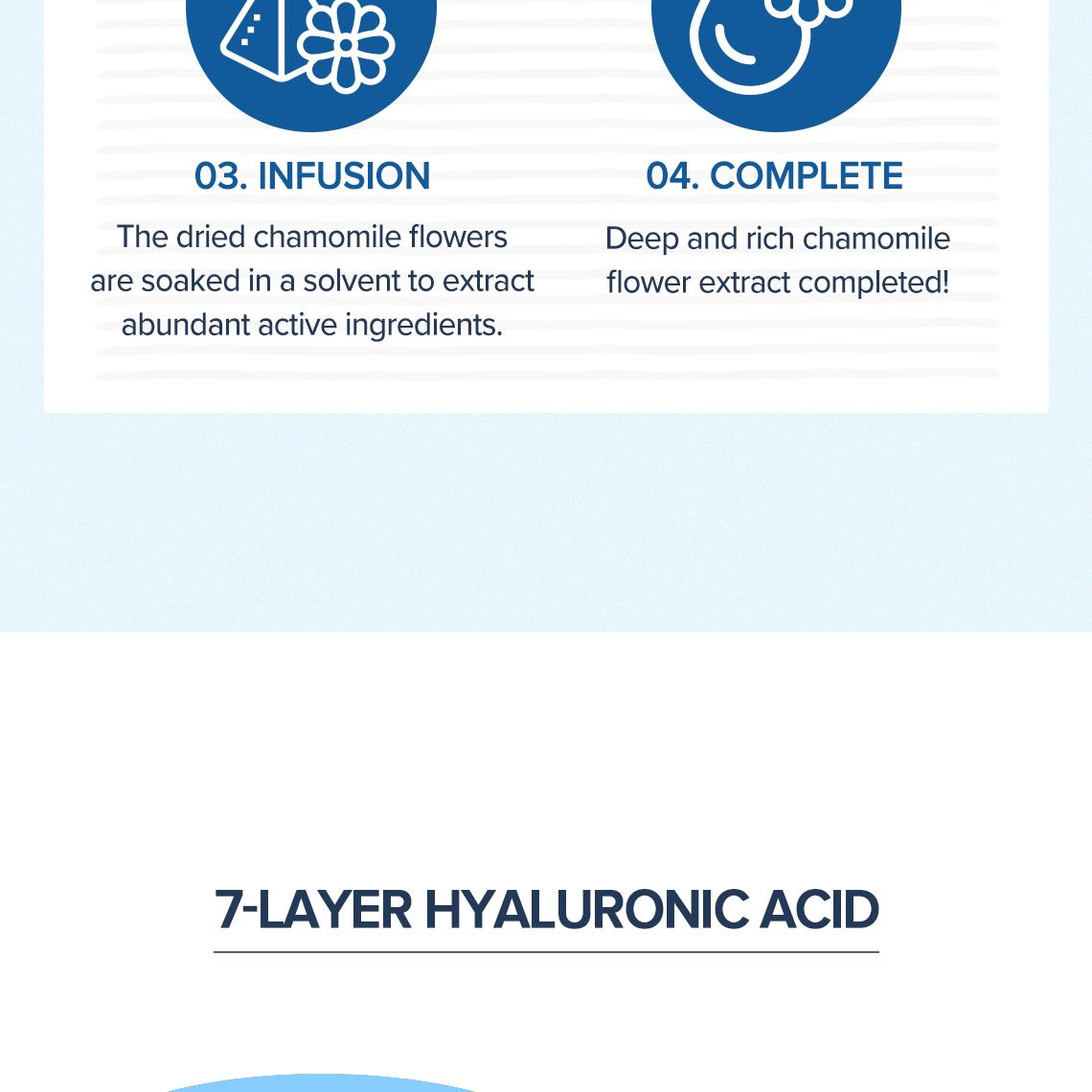 03. INFUSION

The dried chamomile flowers are soaked in a solvent to extract abundant active ingredients.

04. COMPLETE

Deep and rich chamomile flower extract completed!

7-LAYER HYALURONIC ACID